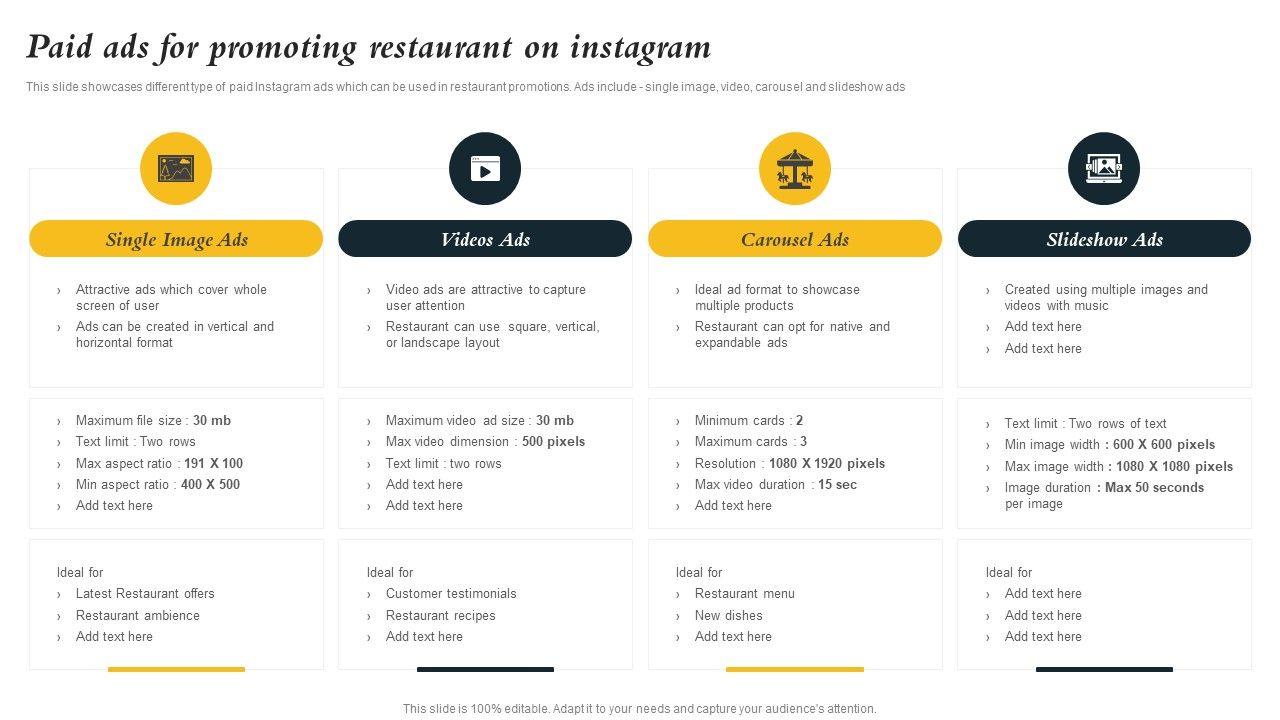 Paid ads for promoting restaurant on instagram

This slide showcases different type of paid Instagram ads which can be used in restaurant promotions. Ads include - single image, video, carousel and slideshow ads

Single Image Ads

› Attractive ads which cover whole screen of user
› Ads can be created in vertical and horizontal format

› Maximum file size : 30 mb
› Text limit : Two rows
› Max aspect ratio : 191 X 100
› Min aspect ratio : 400 X 500
› Add text here

Ideal for
› Latest Restaurant offers
› Restaurant ambience
› Add text here

Videos Ads

› Video ads are attractive to capture user attention
› Restaurant can use square, vertical, or landscape layout

› Maximum video ad size : 30 mb
› Max video dimension : 500 pixels
› Text limit : two rows
› Add text here
› Add text here

Ideal for
› Customer testimonials
› Restaurant recipes
› Add text here

Carousel Ads

› Ideal ad format to showcase multiple products
› Restaurant can opt for native and expandable ads

› Minimum cards : 2
› Maximum cards : 3
› Resolution : 1080 X 1920 pixels
› Max video duration : 15 sec
› Add text here

Ideal for
› Restaurant menu
› New dishes
› Add text here

Slideshow Ads

› Created using multiple images and videos with music
› Add text here
› Add text here

› Text limit : Two rows of text
› Min image width : 600 X 600 pixels
› Max image width : 1080 X 1080 pixels
› Image duration : Max 50 seconds per image

Ideal for
› Add text here
› Add text here
› Add text here

This slide is 100% editable. Adapt it to your needs and capture your audience's attention.